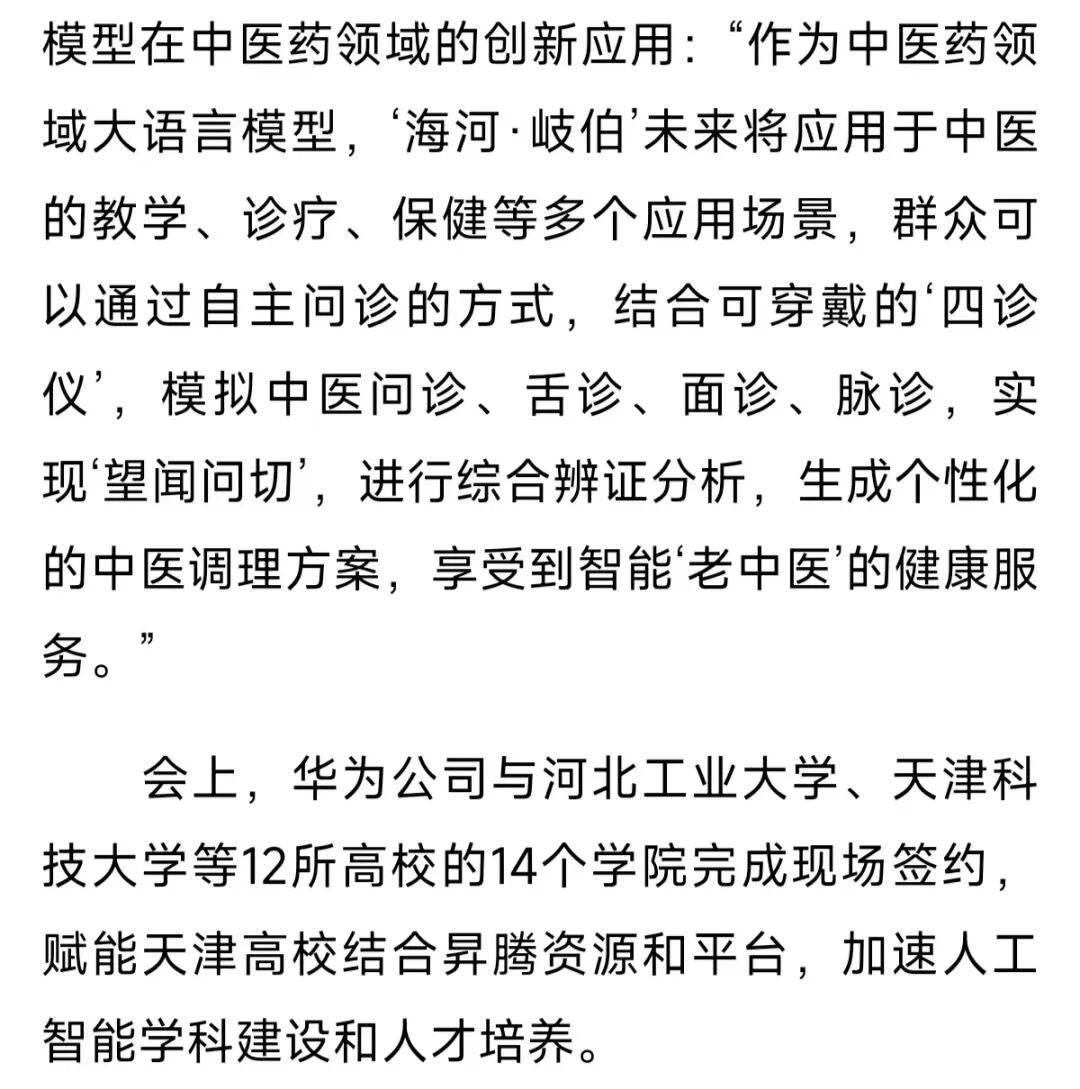 模型在中医药领域的创新应用：“作为中医药领域大语言模型，‘海河·岐伯’未来将应用于中医的教学、诊疗、保健等多个应用场景，群众可以通过自主问诊的方式，结合可穿戴的‘四诊仪’，模拟中医问诊、舌诊、面诊、脉诊，实现‘望闻问切’，进行综合辨证分析，生成个性化的中医调理方案，享受到智能‘老中医’的健康服务。”

会上，华为公司与河北工业大学、天津科技大学等12所高校的14个学院完成现场签约，赋能天津高校结合昇腾资源和平台，加速人工智能学科建设和人才培养。